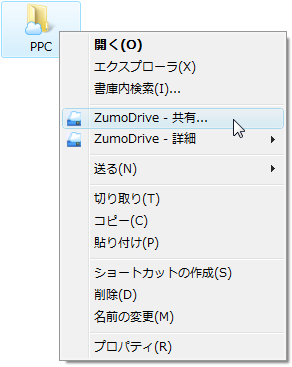 PPC

開く(O)
エクスプローラ(X)
書庫内検索(I)...

ZumoDrive - 共有...
ZumoDrive - 詳細

送る(N)

切り取り(T)
コピー(C)
貼り付け(P)

ショートカットの作成(S)
削除(D)
名前の変更(M)

プロパティ(R)